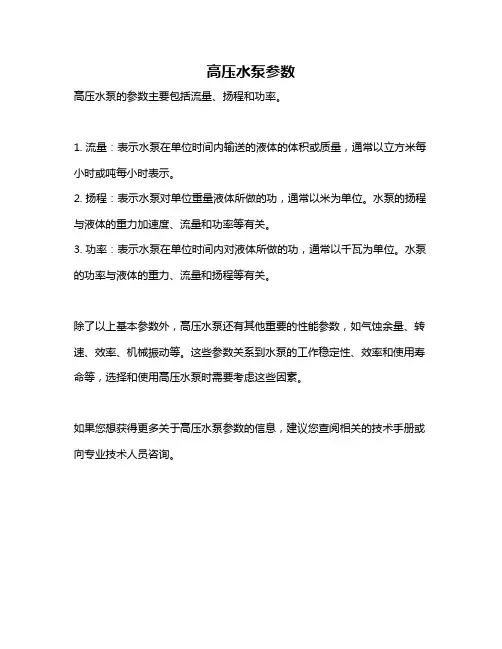 高压水泵参数

高压水泵的参数主要包括流量、扬程和功率。

1. 流量：表示水泵在单位时间内输送的液体的体积或质量，通常以立方米每小时或吨每小时表示。
2. 扬程：表示水泵对单位重量液体所做的功，通常以米为单位。水泵的扬程与液体的重力加速度、流量和功率等有关。
3. 功率：表示水泵在单位时间内对液体所做的功，通常以千瓦为单位。水泵的功率与液体的重力、流量和扬程等有关。

除了以上基本参数外，高压水泵还有其他重要的性能参数，如气蚀余量、转速、效率、机械振动等。这些参数关系到水泵的工作稳定性、效率和使用寿命等，选择和使用高压水泵时需要考虑这些因素。

如果您想获得更多关于高压水泵参数的信息，建议您查阅相关的技术手册或向专业技术人员咨询。